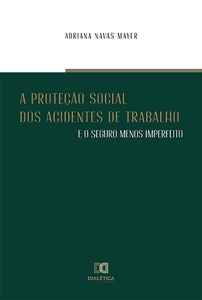 ADRIANA NAVAS MAYER

A PROTEÇÃO SOCIAL DOS ACIDENTES DE TRABALHO

E O SEGURO MENOS IMPERFEITO

DIALÉTICA